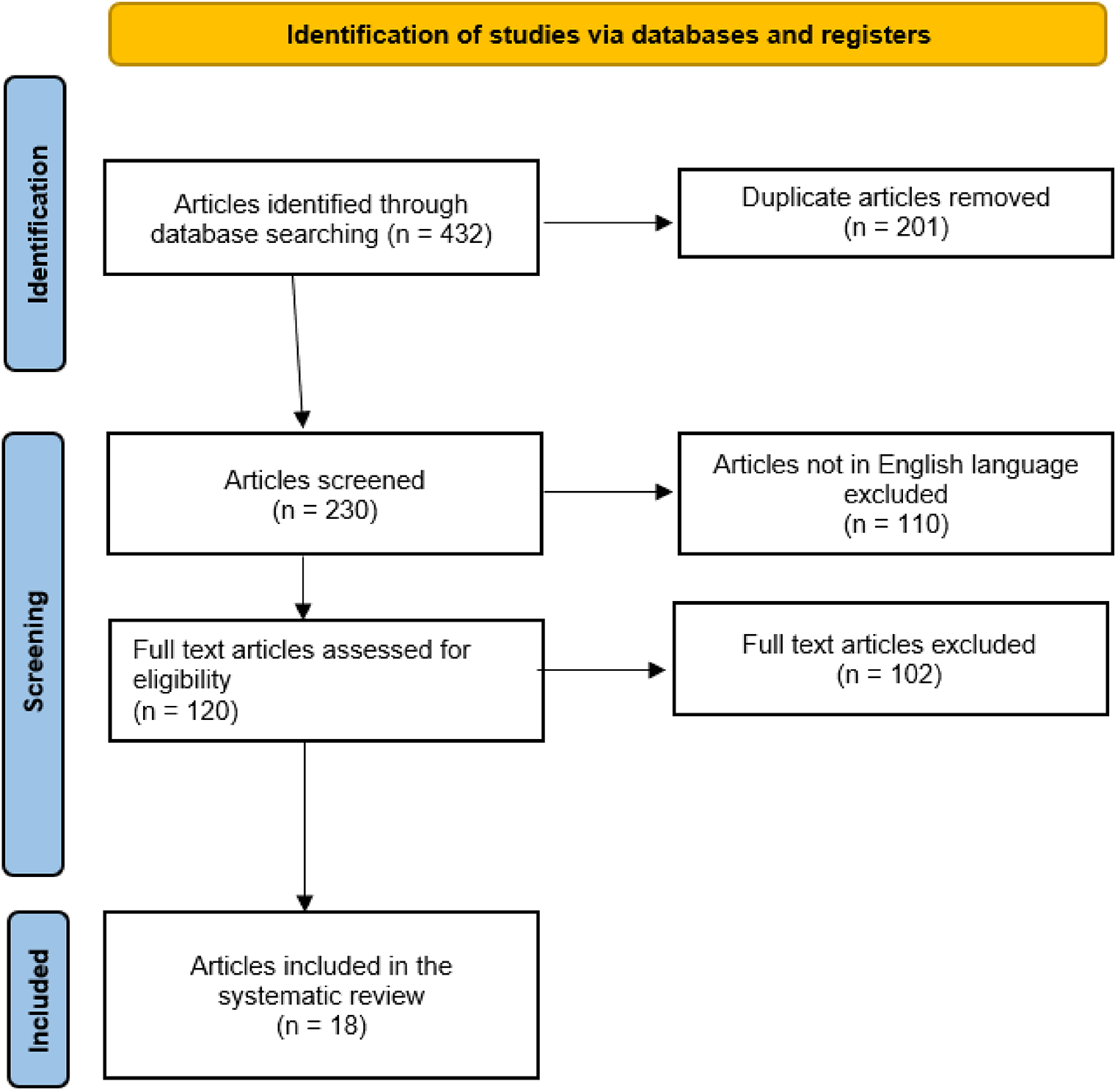 Identification of studies via databases and registers

Identification

Articles identified through database searching (n = 432)

Duplicate articles removed (n = 201)

Screening

Articles screened (n = 230)

Articles not in English language excluded (n = 110)

Full text articles assessed for eligibility (n = 120)

Full text articles excluded (n = 102)

Included

Articles included in the systematic review (n = 18)